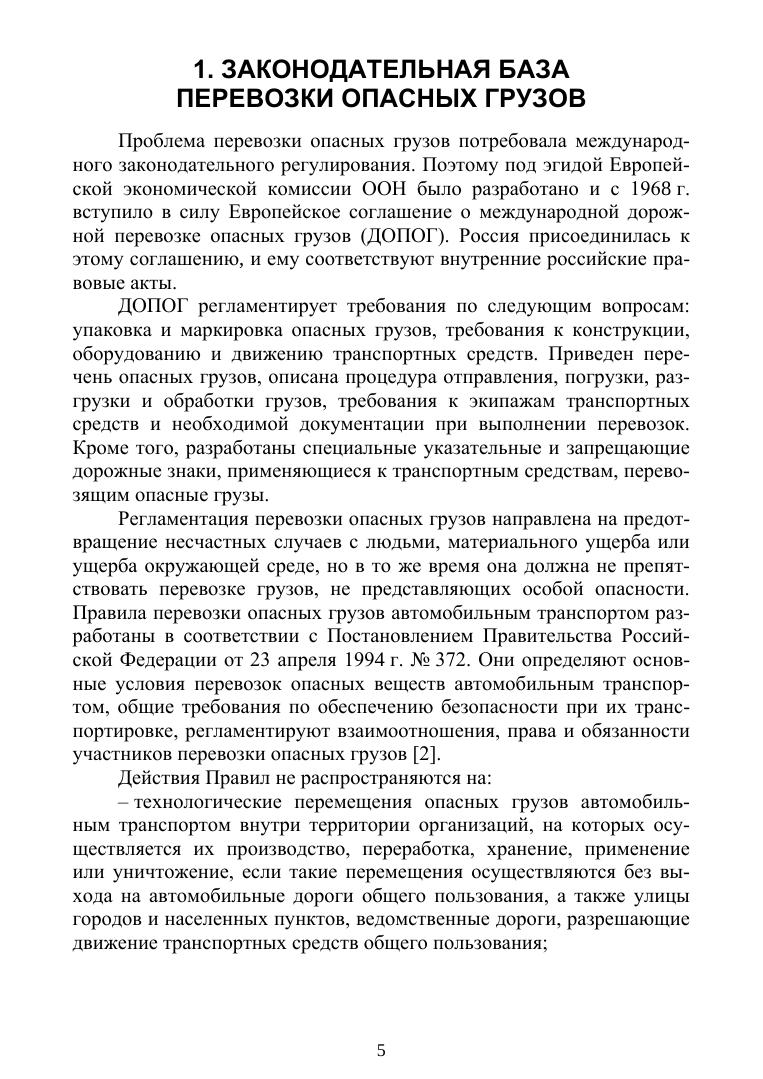 1. ЗАКОНОДАТЕЛЬНАЯ БАЗА ПЕРЕВОЗКИ ОПАСНЫХ ГРУЗОВ

Проблема перевозки опасных грузов потребовала международного законодательного регулирования. Поэтому под эгидой Европейской экономической комиссии ООН было разработано и с 1968 г. вступило в силу Европейское соглашение о международной дорожной перевозке опасных грузов (ДОПОГ). Россия присоединилась к этому соглашению, и ему соответствуют внутренние российские правовые акты.

ДОПОГ регламентирует требования по следующим вопросам: упаковка и маркировка опасных грузов, требования к конструкции, оборудованию и движению транспортных средств. Приведен перечень опасных грузов, описана процедура отправления, погрузки, разгрузки и обработки грузов, требования к экипажам транспортных средств и необходимой документации при выполнении перевозок. Кроме того, разработаны специальные указательные и запрещающие дорожные знаки, применяющиеся к транспортным средствам, перевозящим опасные грузы.

Регламентация перевозки опасных грузов направлена на предотвращение несчастных случаев с людьми, материального ущерба или ущерба окружающей среде, но в то же время она должна не препятствовать перевозке грузов, не представляющих особой опасности. Правила перевозки опасных грузов автомобильным транспортом разработаны в соответствии с Постановлением Правительства Российской Федерации от 23 апреля 1994 г. № 372. Они определяют основные условия перевозок опасных веществ автомобильным транспортом, общие требования по обеспечению безопасности при их транспортировке, регламентируют взаимоотношения, права и обязанности участников перевозки опасных грузов [2].

Действия Правил не распространяются на:

– технологические перемещения опасных грузов автомобильным транспортом внутри территории организаций, на которых осуществляется их производство, переработка, хранение, применение или уничтожение, если такие перемещения осуществляются без выхода на автомобильные дороги общего пользования, а также улицы городов и населенных пунктов, ведомственные дороги, разрешающие движение транспортных средств общего пользования;

5